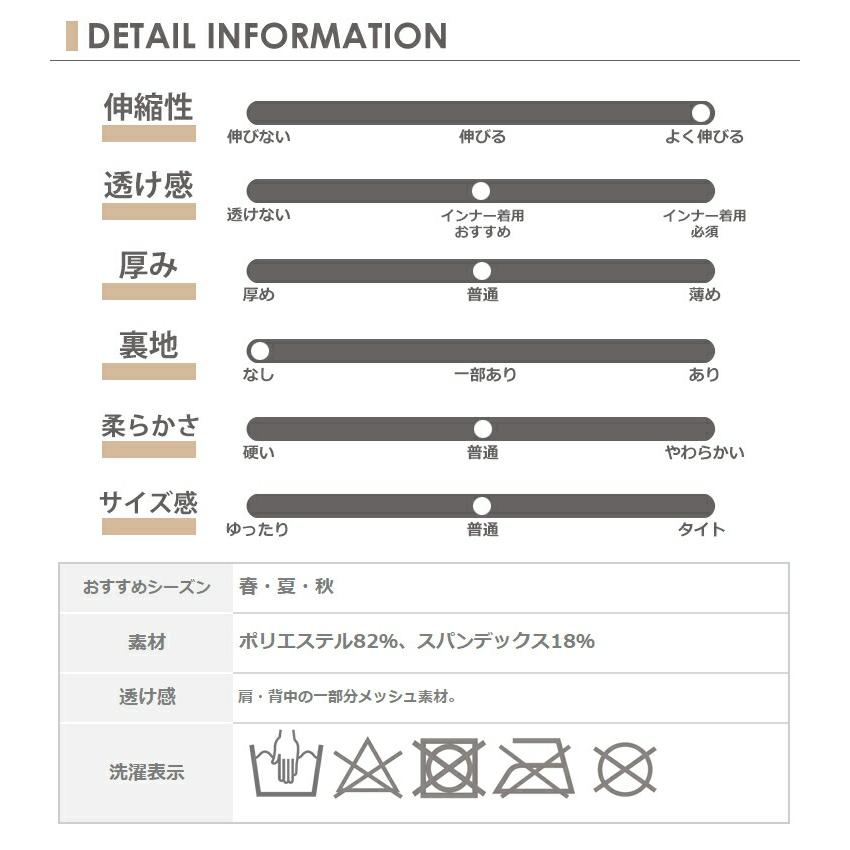 DETAIL INFORMATION

伸縮性
伸びない 伸びる よく伸びる

透け感
透けない インナー着用おすすめ インナー着用必須

厚み
厚め 普通 薄め

裏地
なし 一部あり あり

柔らかさ
硬い 普通 やわらかい

サイズ感
ゆったり 普通 タイト

| おすすめシーズン | 春・夏・秋 |
|---|---|
| 素材 | ポリエステル82%、スパンデックス18% |
| 透け感 | 肩・背中の一部分メッシュ素材。 |
| 洗濯表示 | |